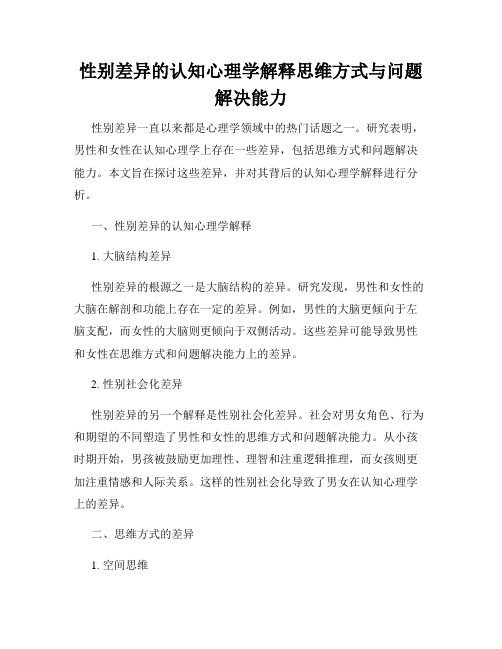 性别差异的认知心理学解释思维方式与问题解决能力

性别差异一直以来都是心理学领域中的热门话题之一。研究表明，男性和女性在认知心理学上存在一些差异，包括思维方式和问题解决能力。本文旨在探讨这些差异，并对其背后的认知心理学解释进行分析。

一、性别差异的认知心理学解释

1. 大脑结构差异

性别差异的根源之一是大脑结构的差异。研究发现，男性和女性的大脑在解剖和功能上存在一定的差异。例如，男性的大脑更倾向于左脑支配，而女性的大脑则更倾向于双侧活动。这些差异可能导致男性和女性在思维方式和问题解决能力上的差异。

2. 性别社会化差异

性别差异的另一个解释是性别社会化差异。社会对男女角色、行为和期望的不同塑造了男性和女性的思维方式和问题解决能力。从小孩时期开始，男孩被鼓励更加理性、理智和注重逻辑推理，而女孩则更加注重情感和人际关系。这样的性别社会化导致了男女在认知心理学上的差异。

二、思维方式的差异

1. 空间思维